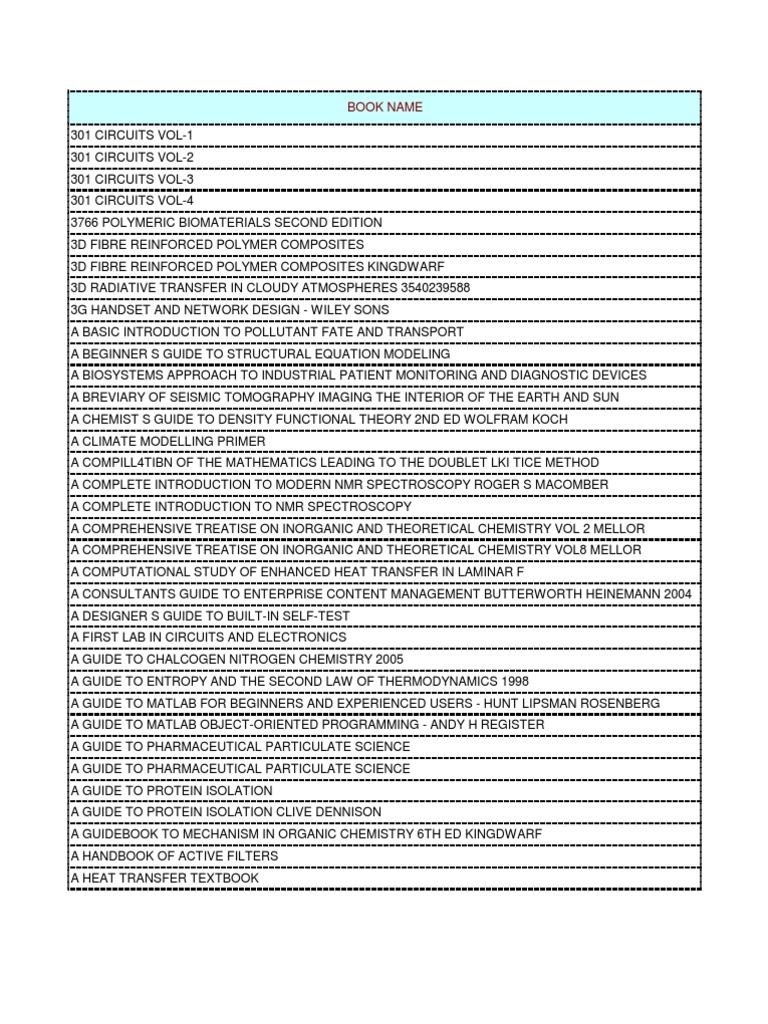 | BOOK NAME |
|---|
| 301 CIRCUITS VOL-1 |
| 301 CIRCUITS VOL-2 |
| 301 CIRCUITS VOL-3 |
| 301 CIRCUITS VOL-4 |
| 3766 POLYMERIC BIOMATERIALS SECOND EDITION |
| 3D FIBRE REINFORCED POLYMER COMPOSITES |
| 3D FIBRE REINFORCED POLYMER COMPOSITES KINGDWARF |
| 3D RADIATIVE TRANSFER IN CLOUDY ATMOSPHERES 3540239588 |
| 3G HANDSET AND NETWORK DESIGN - WILEY SONS |
| A BASIC INTRODUCTION TO POLLUTANT FATE AND TRANSPORT |
| A BEGINNER S GUIDE TO STRUCTURAL EQUATION MODELING |
| A BIOSYSTEMS APPROACH TO INDUSTRIAL PATIENT MONITORING AND DIAGNOSTIC DEVICES |
| A BREVIARY OF SEISMIC TOMOGRAPHY IMAGING THE INTERIOR OF THE EARTH AND SUN |
| A CHEMIST S GUIDE TO DENSITY FUNCTIONAL THEORY 2ND ED WOLFRAM KOCH |
| A CLIMATE MODELLING PRIMER |
| A COMPILL4TIBN OF THE MATHEMATICS LEADING TO THE DOUBLET LKI TICE METHOD |
| A COMPLETE INTRODUCTION TO MODERN NMR SPECTROSCOPY ROGER S MACOMBER |
| A COMPLETE INTRODUCTION TO NMR SPECTROSCOPY |
| A COMPREHENSIVE TREATISE ON INORGANIC AND THEORETICAL CHEMISTRY VOL 2 MELLOR |
| A COMPREHENSIVE TREATISE ON INORGANIC AND THEORETICAL CHEMISTRY VOL8 MELLOR |
| A COMPUTATIONAL STUDY OF ENHANCED HEAT TRANSFER IN LAMINAR F |
| A CONSULTANTS GUIDE TO ENTERPRISE CONTENT MANAGEMENT BUTTERWORTH HEINEMANN 2004 |
| A DESIGNER S GUIDE TO BUILT-IN SELF-TEST |
| A FIRST LAB IN CIRCUITS AND ELECTRONICS |
| A GUIDE TO CHALCOGEN NITROGEN CHEMISTRY 2005 |
| A GUIDE TO ENTROPY AND THE SECOND LAW OF THERMODYNAMICS 1998 |
| A GUIDE TO MATLAB FOR BEGINNERS AND EXPERIENCED USERS - HUNT LIPSMAN ROSENBERG |
| A GUIDE TO MATLAB OBJECT-ORIENTED PROGRAMMING - ANDY H REGISTER |
| A GUIDE TO PHARMACEUTICAL PARTICULATE SCIENCE |
| A GUIDE TO PHARMACEUTICAL PARTICULATE SCIENCE |
| A GUIDE TO PROTEIN ISOLATION |
| A GUIDE TO PROTEIN ISOLATION CLIVE DENNISON |
| A GUIDEBOOK TO MECHANISM IN ORGANIC CHEMISTRY 6TH ED KINGDWARF |
| A HANDBOOK OF ACTIVE FILTERS |
| A HEAT TRANSFER TEXTBOOK |